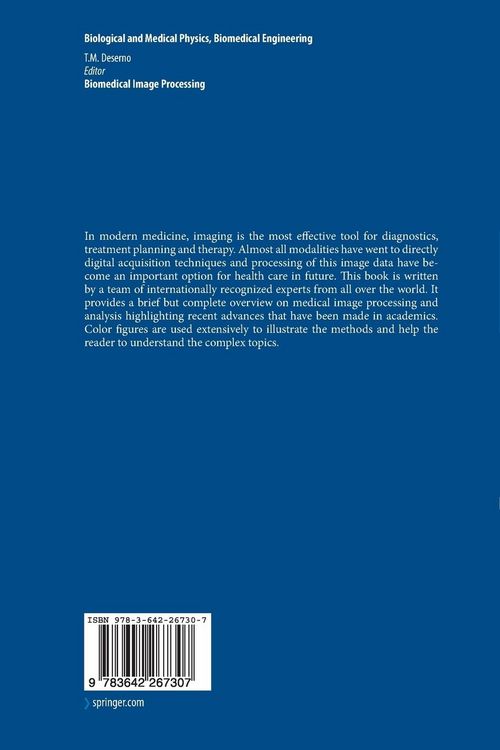 Biological and Medical Physics, Biomedical Engineering

T.M. Deserno
Editor
Biomedical Image Processing

In modern medicine, imaging is the most effective tool for diagnostics, treatment planning and therapy. Almost all modalities have went to directly digital acquisition techniques and processing of this image data have become an important option for health care in future. This book is written by a team of internationally recognized experts from all over the world. It provides a brief but complete overview on medical image processing and analysis highlighting recent advances that have been made in academics. Color figures are used extensively to illustrate the methods and help the reader to understand the complex topics.

ISBN 978-3-642-26730-7

9 783642 267307

springer.com